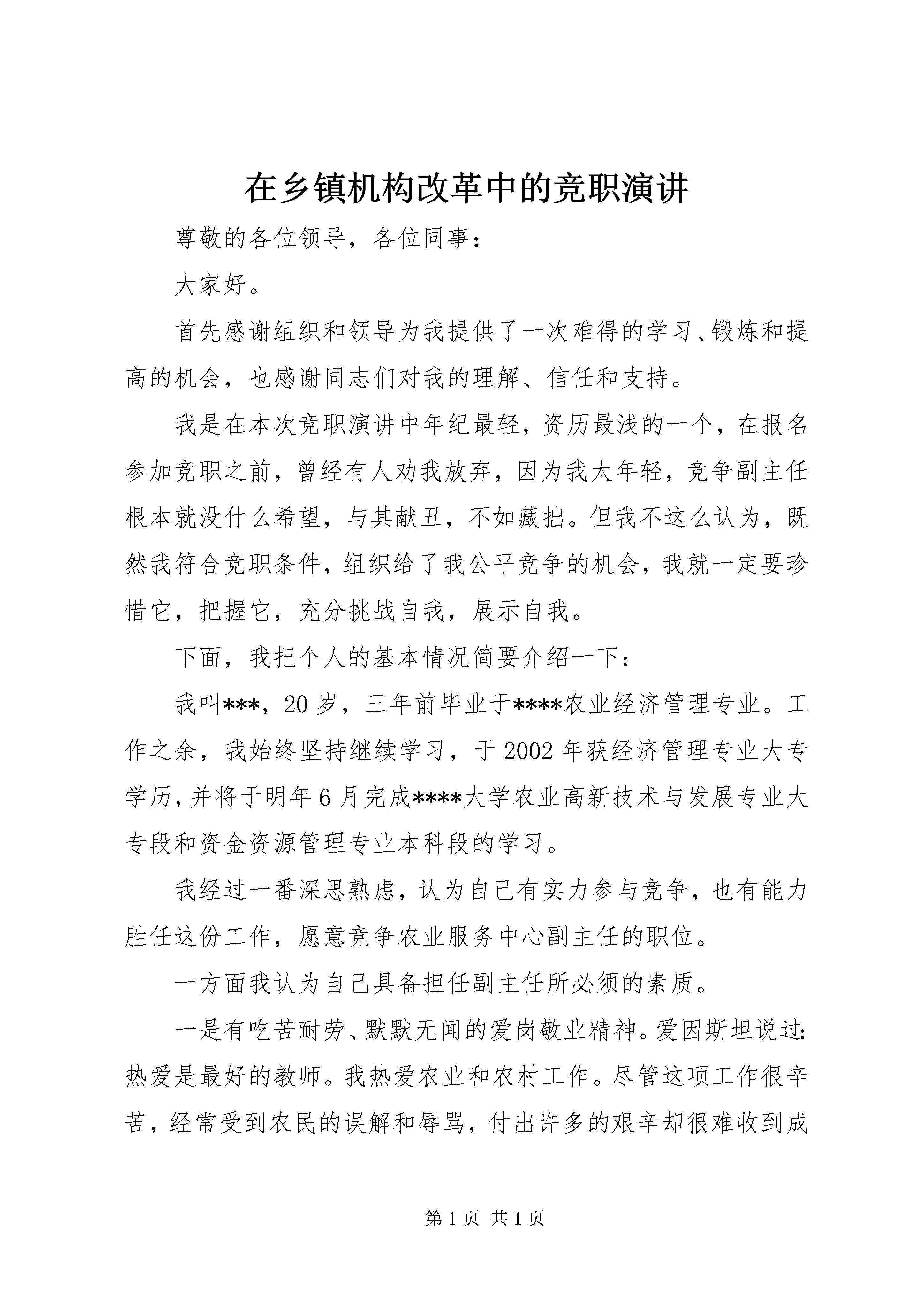 在乡镇机构改革中的竞职演讲

尊敬的各位领导，各位同事：

大家好。

首先感谢组织和领导为我提供了一次难得的学习、锻炼和提高的机会，也感谢同志们对我的理解、信任和支持。

我是在本次竞职演讲中年纪最轻，资历最浅的一个，在报名参加竞职之前，曾经有人劝我放弃，因为我太年轻，竞争副主任根本就没什么希望，与其献丑，不如藏拙。但我不这么认为，既然我符合竞职条件，组织给了我公平竞争的机会，我就一定要珍惜它，把握它，充分挑战自我，展示自我。

下面，我把个人的基本情况简要介绍一下：

我叫***，20岁，三年前毕业于****农业经济管理专业。工作之余，我始终坚持继续学习，于2002年获经济管理专业大专学历，并将于明年6月完成****大学农业高新技术与发展专业大专段和资金资源管理专业本科段的学习。

我经过一番深思熟虑，认为自己有实力参与竞争，也有能力胜任这份工作，愿意竞争农业服务中心副主任的职位。

一方面我认为自己具备担任副主任所必须的素质。

一是有吃苦耐劳、默默无闻的爱岗敬业精神。爱因斯坦说过：热爱是最好的教师。我热爱农业和农村工作。尽管这项工作很辛苦，经常受到农民的误解和辱骂，付出许多的艰辛却很难收到成

第1页 共1页